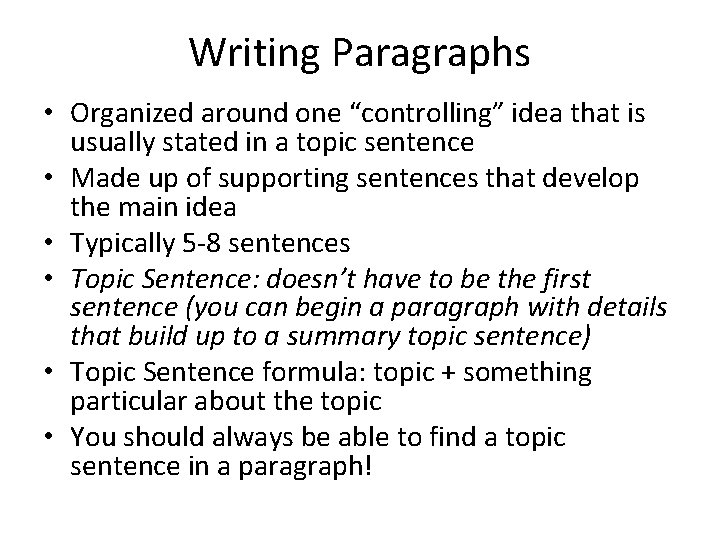 Writing Paragraphs

• Organized around one “controlling” idea that is usually stated in a topic sentence
• Made up of supporting sentences that develop the main idea
• Typically 5-8 sentences
• Topic Sentence: doesn’t have to be the first sentence (you can begin a paragraph with details that build up to a summary topic sentence)
• Topic Sentence formula: topic + something particular about the topic
• You should always be able to find a topic sentence in a paragraph!